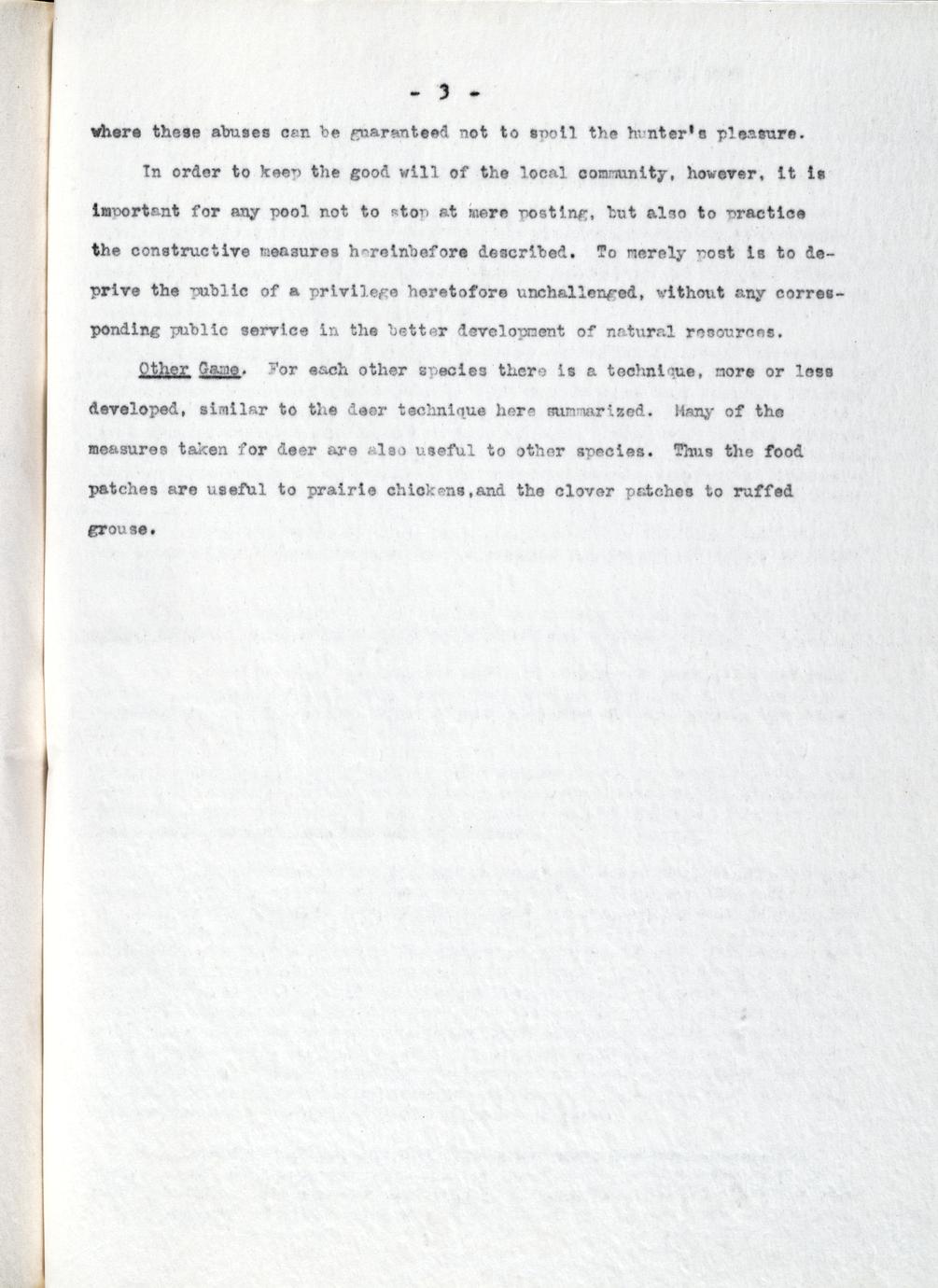 - 3 -

where these abuses can be guaranteed not to spoil the hunter's pleasure.

In order to keep the good will of the local community, however, it is important for any pool not to stop at mere posting, but also to practice the constructive measures hereinbefore described. To merely post is to deprive the public of a privilege heretofore unchallenged, without any corresponding public service in the better development of natural resources.

Other Game. For each other species there is a technique, more or less developed, similar to the deer technique here summarized. Many of the measures taken for deer are also useful to other species. Thus the food patches are useful to prairie chickens,and the clover patches to ruffed grouse.